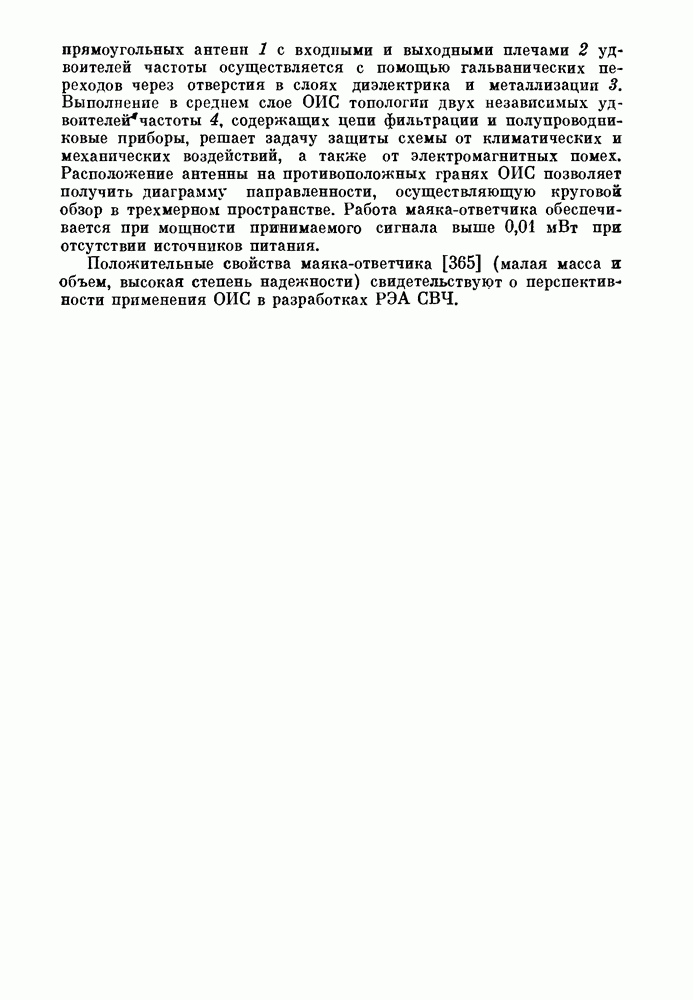 прямоугольных антенн 1 с входными и выходными плечами 2 удвоителей частоты осуществляется с помощью гальванических переходов через отверстия в слоях диэлектрика и металлизации 3. Выполнение в среднем слое ОИС топологии двух независимых удвоителей частоты 4, содержащих цепи фильтрации и полупроводниковые приборы, решает задачу защиты схемы от климатических и механических воздействий, а также от электромагнитных помех. Расположение антенны на противоположных гранях ОИС позволяет получить диаграмму направленности, осуществляющую круговой обзор в трехмерном пространстве. Работа маяка-ответчика обеспечивается при мощности принимаемого сигнала выше 0,01 мВт при отсутствии источников питания.

Положительные свойства маяка-ответчика [365] (малая масса и объем, высокая степень надежности) свидетельствуют о перспективности применения ОИС в разработках РЭА СВЧ.